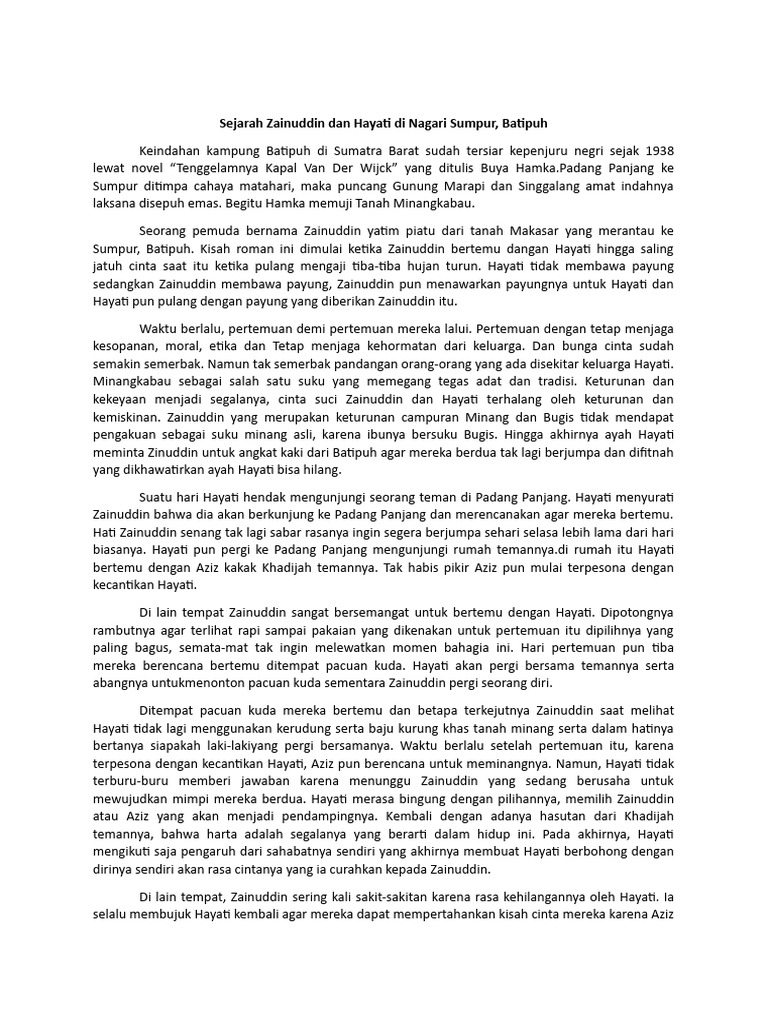 Sejarah Zainuddin dan Hayati di Nagari Sumpur, Batipuh

Keindahan kampung Batipuh di Sumatra Barat sudah tersiar kepenjuru negri sejak 1938 lewat novel “Tenggelamnya Kapal Van Der Wijck” yang ditulis Buya Hamka.Padang Panjang ke Sumpur ditimpa cahaya matahari, maka puncang Gunung Marapi dan Singgalang amat indahnya laksana disepuh emas. Begitu Hamka memuji Tanah Minangkabau.

Seorang pemuda bernama Zainuddin yatim piatu dari tanah Makasar yang merantau ke Sumpur, Batipuh. Kisah roman ini dimulai ketika Zainuddin bertemu dangan Hayati hingga saling jatuh cinta saat itu ketika pulang mengaji tiba-tiba hujan turun. Hayati tidak membawa payung sedangkan Zainuddin membawa payung, Zainuddin pun menawarkan payungnya untuk Hayati dan Hayati pun pulang dengan payung yang diberikan Zainuddin itu.

Waktu berlalu, pertemuan demi pertemuan mereka lalui. Pertemuan dengan tetap menjaga kesopanan, moral, etika dan Tetap menjaga kehormatan dari keluarga. Dan bunga cinta sudah semakin semerbak. Namun tak semerbak pandangan orang-orang yang ada disekitar keluarga Hayati. Minangkabau sebagai salah satu suku yang memegang tegas adat dan tradisi. Keturunan dan kekeyaan menjadi segalanya, cinta suci Zainuddin dan Hayati terhalang oleh keturunan dan kemiskinan. Zainuddin yang merupakan keturunan campuran Minang dan Bugis tidak mendapat pengakuan sebagai suku minang asli, karena ibunya bersuku Bugis. Hingga akhirnya ayah Hayati meminta Zinuddin untuk angkat kaki dari Batipuh agar mereka berdua tak lagi berjumpa dan difitnah yang dikhawatirkan ayah Hayati bisa hilang.

Suatu hari Hayati hendak mengunjungi seorang teman di Padang Panjang. Hayati menyurati Zainuddin bahwa dia akan berkunjung ke Padang Panjang dan merencanakan agar mereka bertemu. Hati Zainuddin senang tak lagi sabar rasanya ingin segera berjumpa sehari selasa lebih lama dari hari biasanya. Hayati pun pergi ke Padang Panjang mengunjungi rumah temannya.di rumah itu Hayati bertemu dengan Aziz kakak Khadijah temannya. Tak habis pikir Aziz pun mulai terpesona dengan kecantikan Hayati.

Di lain tempat Zainuddin sangat bersemangat untuk bertemu dengan Hayati. Dipotongnya rambutnya agar terlihat rapi sampai pakaian yang dikenakan untuk pertemuan itu dipilihnya yang paling bagus, semata-mat tak ingin melewatkan momen bahagia ini. Hari pertemuan pun tiba mereka berencana bertemu ditempat pacuan kuda. Hayati akan pergi bersama temannya serta abangnya untukmenonton pacuan kuda sementara Zainuddin pergi seorang diri.

Ditempat pacuan kuda mereka bertemu dan betapa terkejutnya Zainuddin saat melihat Hayati tidak lagi menggunakan kerudung serta baju kurung khas tanah minang serta dalam hatinya bertanya siapakah laki-lakiyang pergi bersamanya. Waktu berlalu setelah pertemuan itu, karena terpesona dengan kecantikan Hayati, Aziz pun berencana untuk meminangnya. Namun, Hayati tidak terburu-buru memberi jawaban karena menunggu Zainuddin yang sedang berusaha untuk mewujudkan mimpi mereka berdua. Hayati merasa bingung dengan pilihannya, memilih Zainuddin atau Aziz yang akan menjadi pendampingnya. Kembali dengan adanya hasutan dari Khadijah temannya, bahwa harta adalah segalanya yang berarti dalam hidup ini. Pada akhirnya, Hayati mengikuti saja pengaruh dari sahabatnya sendiri yang akhirnya membuat Hayati berbohong dengan dirinya sendiri akan rasa cintanya yang ia curahkan kepada Zainuddin.

Di lain tempat, Zainuddin sering kali sakit-sakitan karena rasa kehilangannya oleh Hayati. Ia selalu membujuk Hayati kembali agar mereka dapat mempertahankan kisah cinta mereka karena Aziz